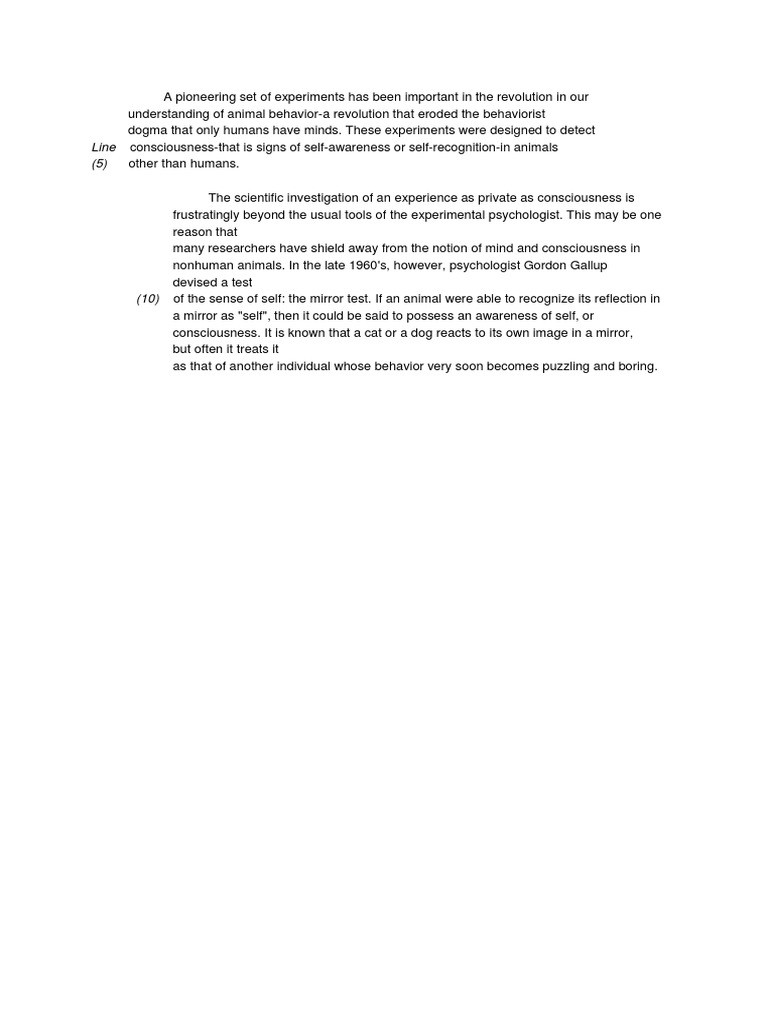 A pioneering set of experiments has been important in the revolution in our understanding of animal behavior-a revolution that eroded the behaviorist dogma that only humans have minds. These experiments were designed to detect
Line consciousness-that is signs of self-awareness or self-recognition-in animals
(5) other than humans.

The scientific investigation of an experience as private as consciousness is frustratingly beyond the usual tools of the experimental psychologist. This may be one reason that many researchers have shield away from the notion of mind and consciousness in nonhuman animals. In the late 1960's, however, psychologist Gordon Gallup devised a test
(10) of the sense of self: the mirror test. If an animal were able to recognize its reflection in a mirror as "self", then it could be said to possess an awareness of self, or consciousness. It is known that a cat or a dog reacts to its own image in a mirror, but often it treats it as that of another individual whose behavior very soon becomes puzzling and boring.